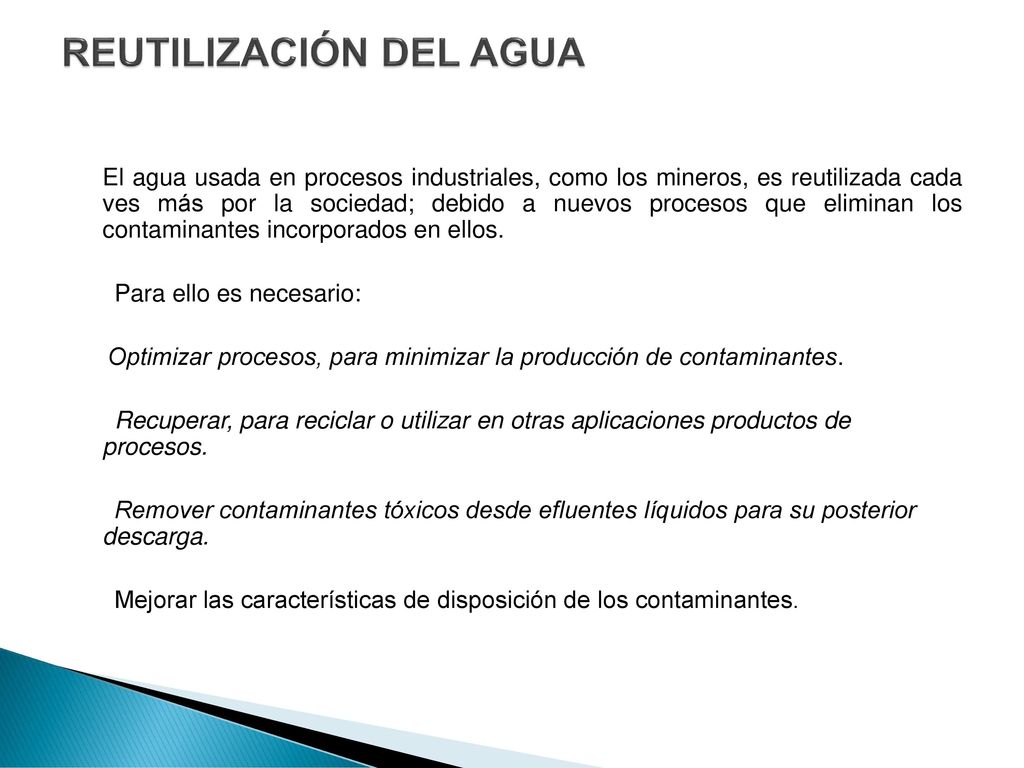 REUTILIZACIÓN DEL AGUA

El agua usada en procesos industriales, como los mineros, es reutilizada cada ves más por la sociedad; debido a nuevos procesos que eliminan los contaminantes incorporados en ellos.

Para ello es necesario:

Optimizar procesos, para minimizar la producción de contaminantes.

Recuperar, para reciclar o utilizar en otras aplicaciones productos de procesos.

Remover contaminantes tóxicos desde efluentes líquidos para su posterior descarga.

Mejorar las características de disposición de los contaminantes.